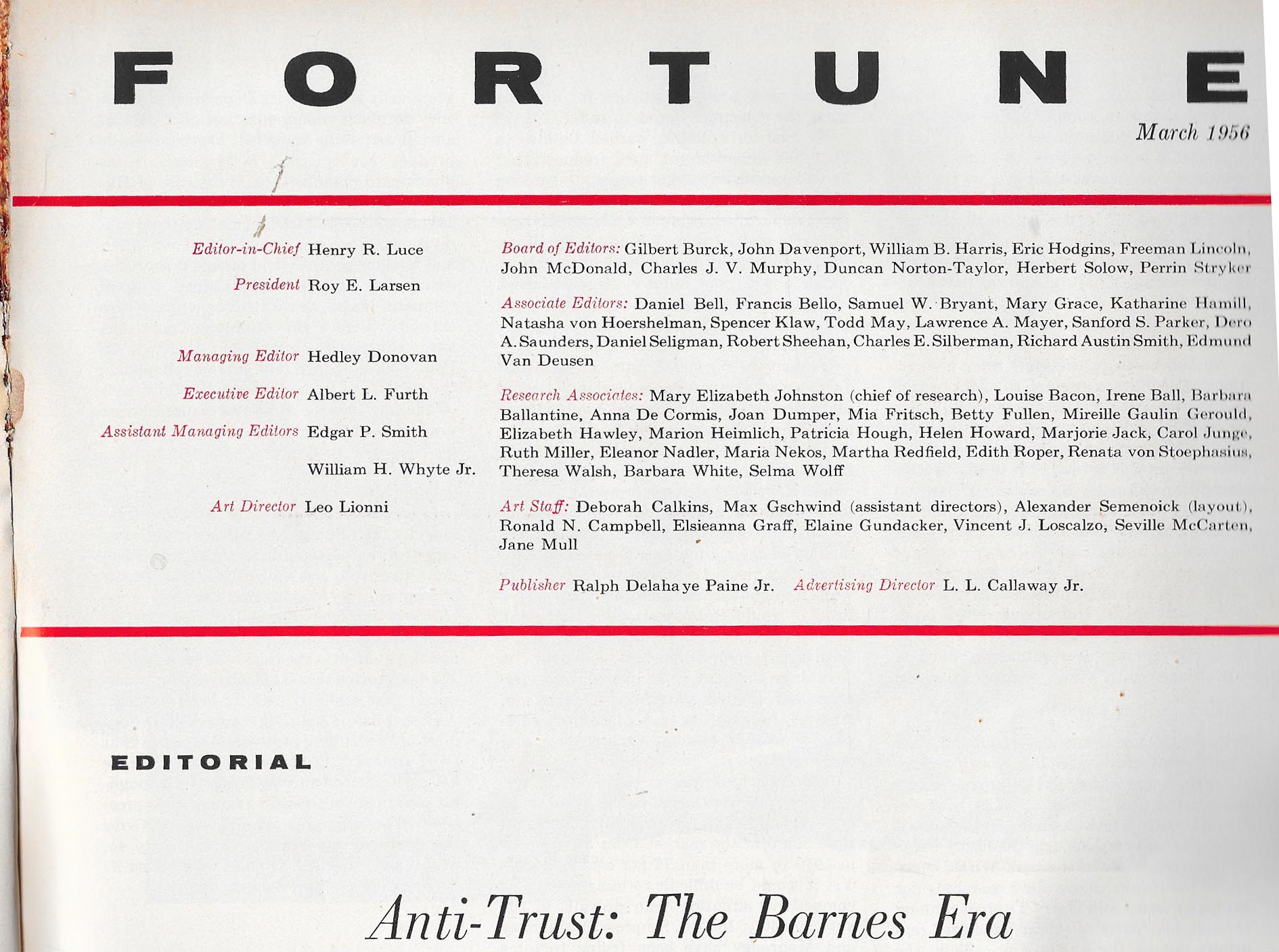 FORTUNE

March 1956

Editor-in-Chief Henry R. Luce

President Roy E. Larsen

Managing Editor Hedley Donovan

Executive Editor Albert L. Furth

Assistant Managing Editors Edgar P. Smith

William H. Whyte Jr.

Art Director Leo Lionni

Board of Editors: Gilbert Burck, John Davenport, William B. Harris, Eric Hodgins, Freeman Lincoln, John McDonald, Charles J. V. Murphy, Duncan Norton-Taylor, Herbert Solow, Perrin Stryker

Associate Editors: Daniel Bell, Francis Bello, Samuel W. Bryant, Mary Grace, Katharine Hamill, Natasha von Hoershelman, Spencer Klaw, Todd May, Lawrence A. Mayer, Sanford S. Parker, Dero A. Saunders, Daniel Seligman, Robert Sheehan, Charles E. Silberman, Richard Austin Smith, Edmund Van Deusen

Research Associates: Mary Elizabeth Johnston (chief of research), Louise Bacon, Irene Ball, Barbara Ballantine, Anna De Cormis, Joan Dumper, Mia Fritsch, Betty Fullen, Mireille Gaulin Gerould, Elizabeth Hawley, Marion Heimlich, Patricia Hough, Helen Howard, Marjorie Jack, Carol Junge, Ruth Miller, Eleanor Nadler, Maria Nekos, Martha Redfield, Edith Roper, Renata von Stoephasius, Theresa Walsh, Barbara White, Selma Wolff

Art Staff: Deborah Calkins, Max Gschwind (assistant directors), Alexander Semenoick (layout), Ronald N. Campbell, Elsieanna Graff, Elaine Gundacker, Vincent J. Loscalzo, Seville McCarten, Jane Mull

Publisher Ralph Delahaye Paine Jr. Advertising Director L. L. Callaway Jr.

EDITORIAL

Anti-Trust: The Barnes Era